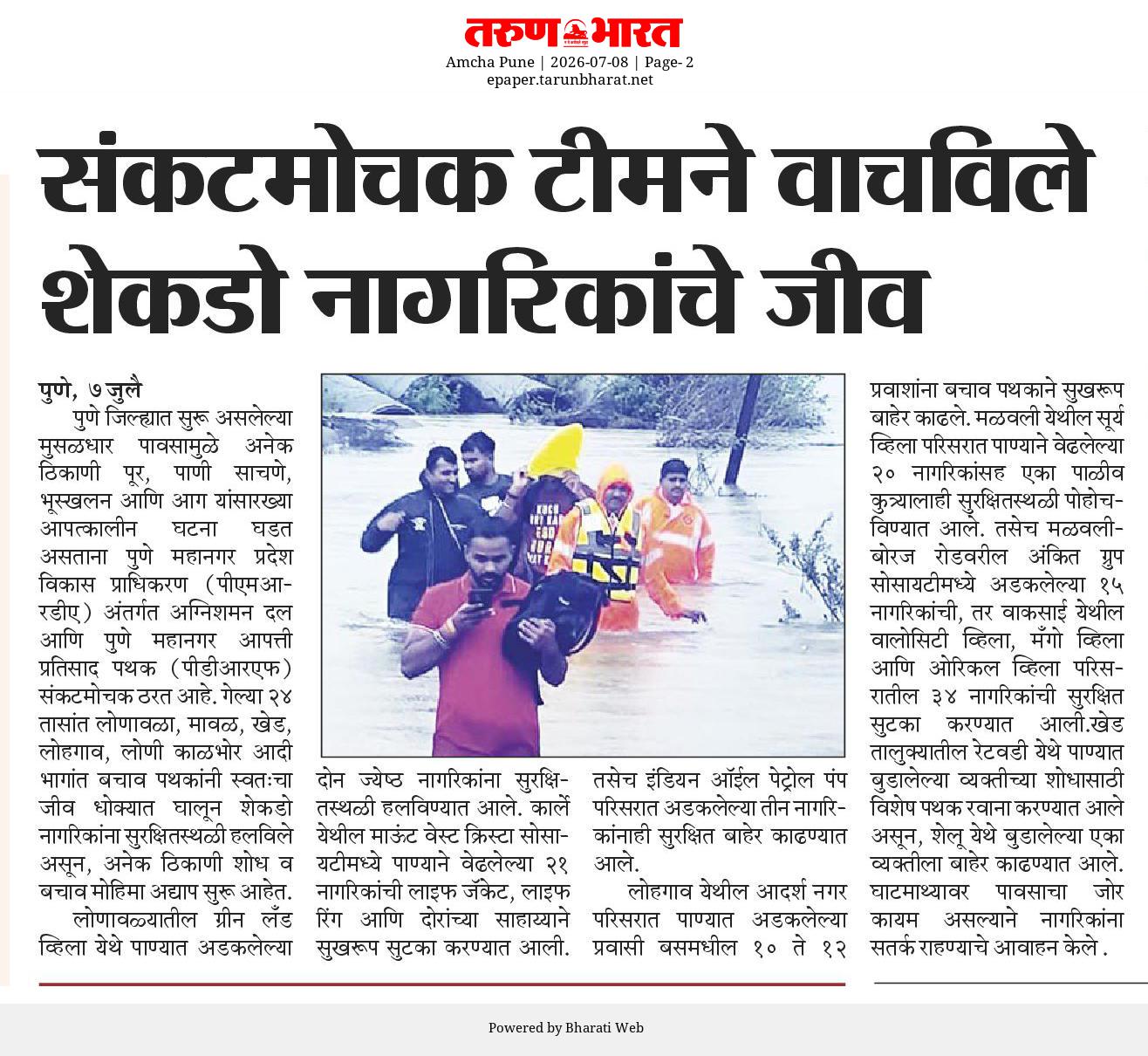 तरुण भारत
Amcha Pune | 2026-07-08 | Page- 2
epaper.tarunbharat.net

संकटमोचक टीमने वाचविले शेकडो नागरिकांचे जीव

पुणे, ७ जुलै
पुणे जिल्ह्यात सुरू असलेल्या मुसळधार पावसामुळे अनेक ठिकाणी पूर, पाणी साचणे, भूस्खलन आणि आग यांसारख्या आपत्कालीन घटना घडत असताना पुणे महानगर प्रदेश विकास प्राधिकरण (पीएमआरडीए) अंतर्गत अग्निशमन दल आणि पुणे महानगर आपत्ती प्रतिसाद पथक (पीडीआरएफ) संकटमोचक ठरत आहे. गेल्या २४ तासांत लोणावळा, मावळ, खेड, लोहगाव, लोणी काळभोर आदी भागांत बचाव पथकांनी स्वतःचा जीव धोक्यात घालून शेकडो नागरिकांना सुरक्षितस्थळी हलविले असून, अनेक ठिकाणी शोध व बचाव मोहिमा अद्याप सुरू आहेत.

लोणावळ्यातील ग्रीन लँड व्हिला येथे पाण्यात अडकलेल्या दोन ज्येष्ठ नागरिकांना सुरक्षितस्थळी हलविण्यात आले. कार्ले येथील माऊंट वेस्ट क्रिस्टा सोसायटीमध्ये पाण्याने वेढलेल्या २१ नागरिकांची लाइफ जॅकेट, लाइफ रिंग आणि दोरांच्या साहाय्याने सुखरूप सुटका करण्यात आली. तसेच इंडियन ऑईल पेट्रोल पंप परिसरात अडकलेल्या तीन नागरिकांनाही सुरक्षित बाहेर काढण्यात आले.

लोहगाव येथील आदर्श नगर परिसरात पाण्यात अडकलेल्या प्रवासी बसमधील १० ते १२ प्रवाशांना बचाव पथकाने सुखरूप बाहेर काढले. मळवली येथील सूर्य व्हिला परिसरात पाण्याने वेढलेल्या २० नागरिकांसह एका पाळीव कुत्र्यालाही सुरक्षितस्थळी पोहोचविण्यात आले. तसेच मळवली-बोरज रोडवरील अंकित ग्रुप सोसायटीमध्ये अडकलेल्या १५ नागरिकांची, तर वाकसाई येथील वालोसिटी व्हिला, मँगो व्हिला आणि ओरिकल व्हिला परिसरातील ३४ नागरिकांची सुरक्षित सुटका करण्यात आली.खेड तालुक्यातील रेटवडी येथे पाण्यात बुडालेल्या व्यक्तीच्या शोधासाठी विशेष पथक रवाना करण्यात आले असून, शेलू येथे बुडालेल्या एका व्यक्तीला बाहेर काढण्यात आले. घाटमाथ्यावर पावसाचा जोर कायम असल्याने नागरिकांना सतर्क राहण्याचे आवाहन केले .

Powered by Bharati Web